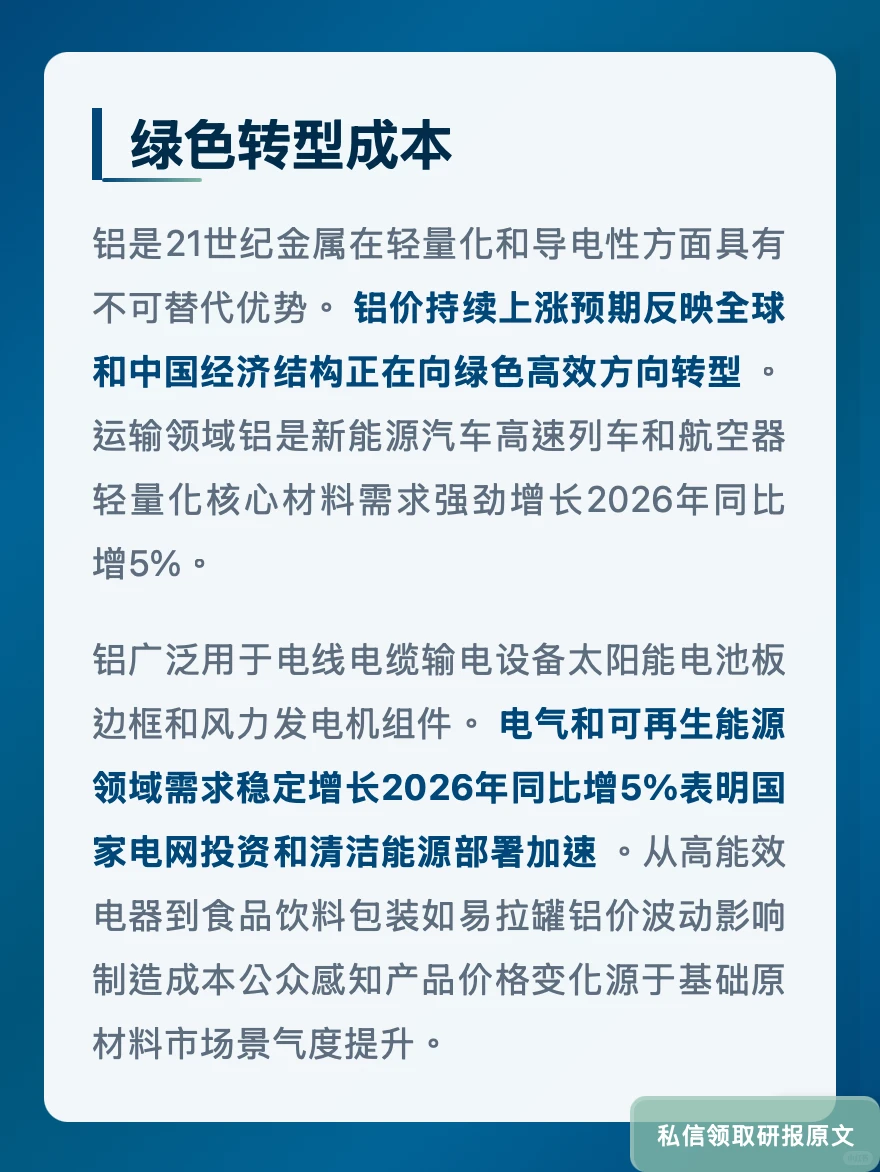 绿色转型成本

铝是21世纪金属在轻量化和导电性方面具有不可替代优势。铝价持续上涨预期反映全球和中国经济结构正在向绿色高效方向转型。运输领域铝是新能源汽车高速列车和航空器轻量化核心材料需求强劲增长2026年同比增5%。

铝广泛用于电线电缆输电设备太阳能电池板边框和风力发电机组件。电气和可再生能源领域需求稳定增长2026年同比增5%表明国家电网投资和清洁能源部署加速。从高能效电器到食品饮料包装如易拉罐铝价波动影响制造成本公众感知产品价格变化源于基础原材料市场景气度提升。

私信领取研报原文